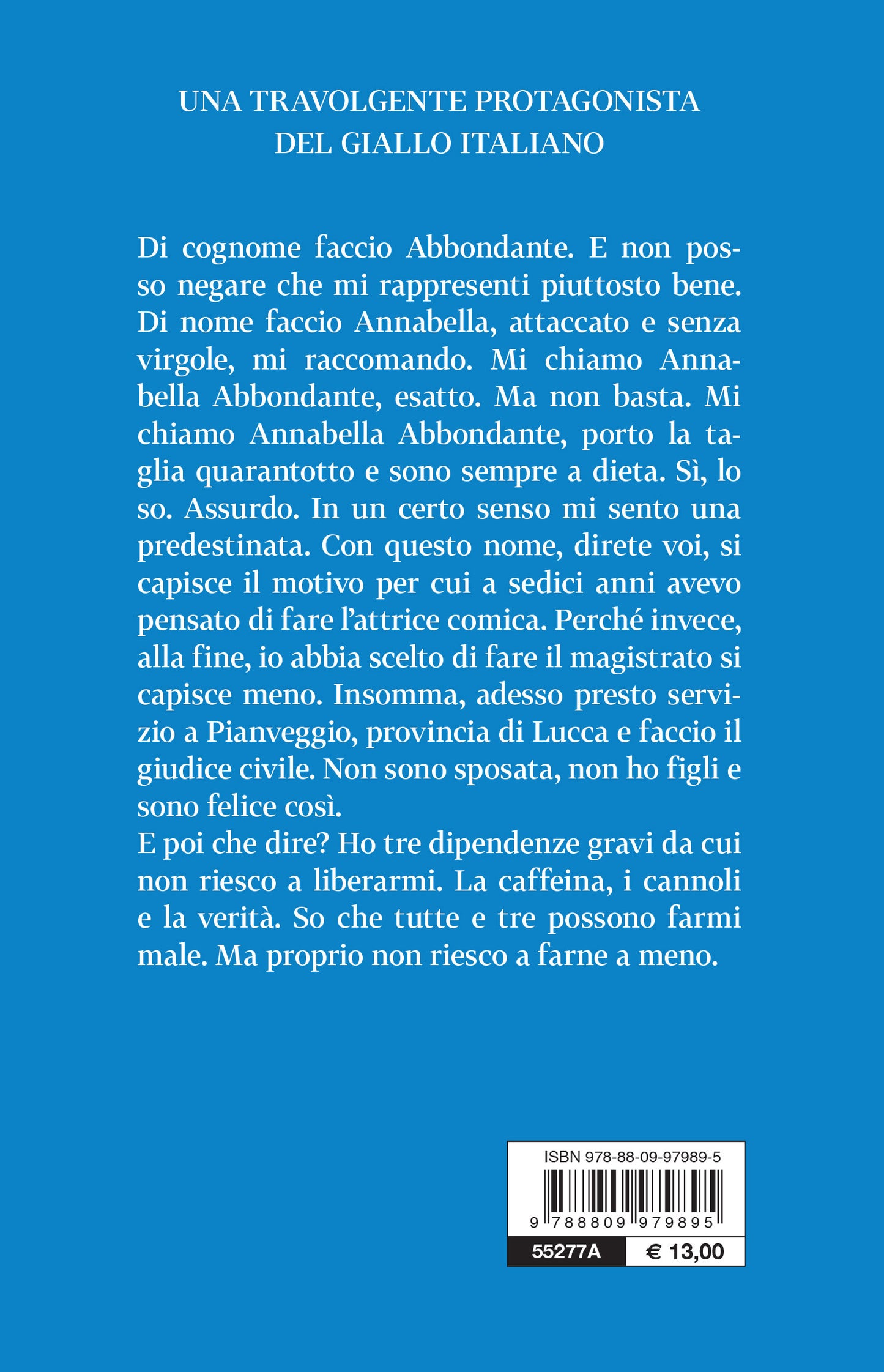 UNA TRAVOLGENTE PROTAGONISTA
DEL GIALLO ITALIANO

Di cognome faccio Abbondante. E non posso negare che mi rappresenti piuttosto bene. Di nome faccio Annabella, attaccato e senza virgole, mi raccomando. Mi chiamo Annabella Abbondante, esatto. Ma non basta. Mi chiamo Annabella Abbondante, porto la taglia quarantotto e sono sempre a dieta. Sì, lo so. Assurdo. In un certo senso mi sento una predestinata. Con questo nome, direte voi, si capisce il motivo per cui a sedici anni avevo pensato di fare l'attrice comica. Perché invece, alla fine, io abbia scelto di fare il magistrato si capisce meno. Insomma, adesso presto servizio a Pianveggio, provincia di Lucca e faccio il giudice civile. Non sono sposata, non ho figli e sono felice così.
E poi che dire? Ho tre dipendenze gravi da cui non riesco a liberarmi. La caffeina, i cannoli e la verità. So che tutte e tre possono farmi male. Ma proprio non riesco a farne a meno.

ISBN 978-88-09-97989-5
9 788809 979895
55277A
€ 13,00